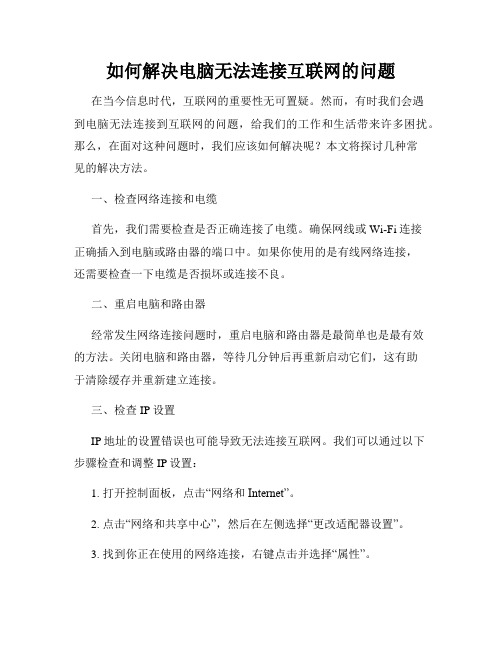 如何解决电脑无法连接互联网的问题

在当今信息时代，互联网的重要性无可置疑。然而，有时我们会遇到电脑无法连接到互联网的问题，给我们的工作和生活带来许多困扰。那么，在面对这种问题时，我们应该如何解决呢？本文将探讨几种常见的解决方法。

一、检查网络连接和电缆

首先，我们需要检查是否正确连接了电缆。确保网线或Wi-Fi连接正确插入到电脑或路由器的端口中。如果你使用的是有线网络连接，还需要检查一下电缆是否损坏或连接不良。

二、重启电脑和路由器

经常发生网络连接问题时，重启电脑和路由器是最简单也是最有效的方法。关闭电脑和路由器，等待几分钟后再重新启动它们，这有助于清除缓存并重新建立连接。

三、检查IP设置

IP地址的设置错误也可能导致无法连接互联网。我们可以通过以下步骤检查和调整IP设置：

1. 打开控制面板，点击“网络和Internet”。

2. 点击“网络和共享中心”，然后在左侧选择“更改适配器设置”。

3. 找到你正在使用的网络连接，右键点击并选择“属性”。